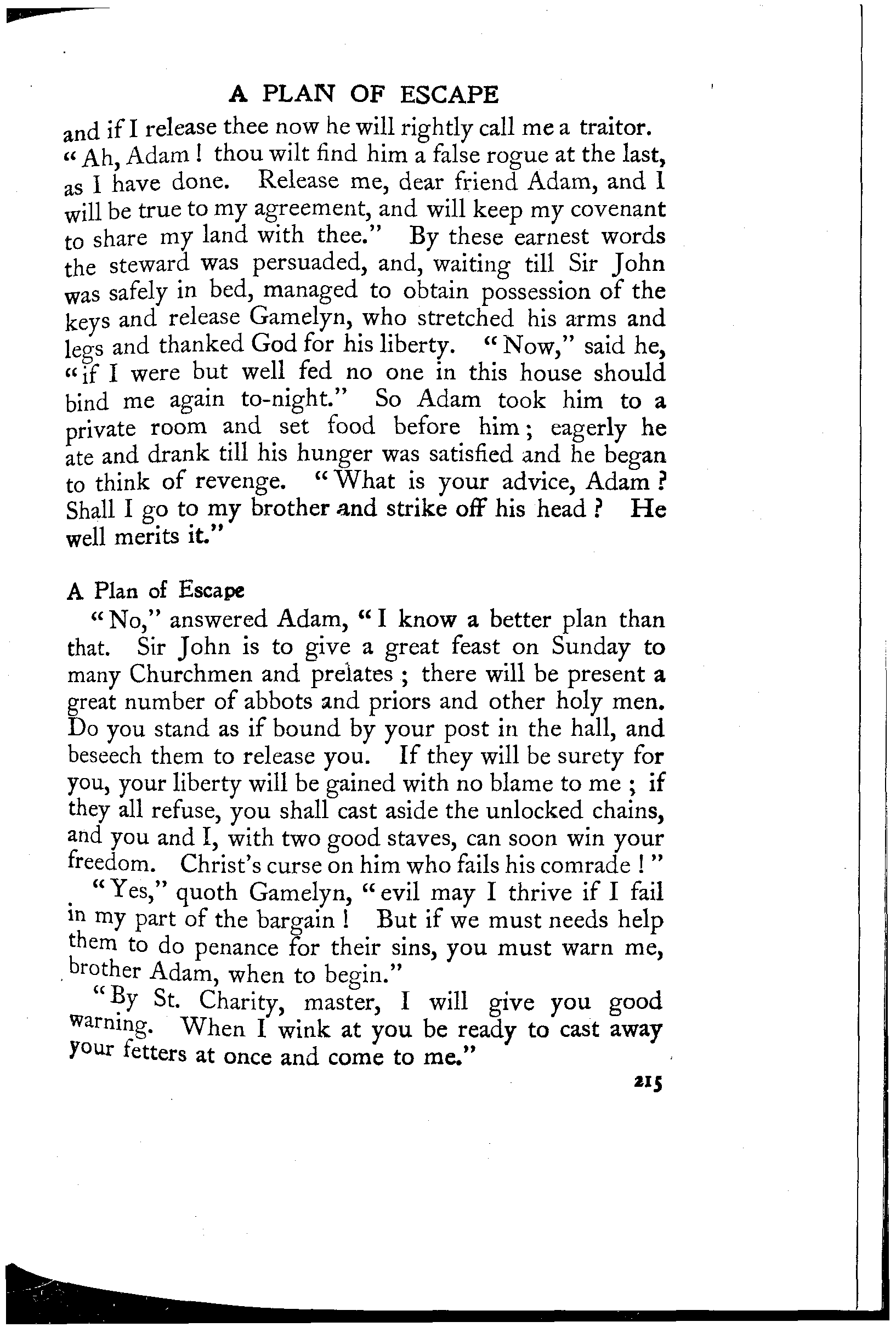 A PLAN OF ESCAPE

and if I release thee now he will rightly call me a traitor. "Ah, Adam! thou wilt find him a false rogue at the last, as I have done. Release me, dear friend Adam, and I will be true to my agreement, and will keep my covenant to share my land with thee." By these earnest words the steward was persuaded, and, waiting till Sir John was safely in bed, managed to obtain possession of the keys and release Gamelyn, who stretched his arms and legs and thanked God for his liberty. "Now," said he, "if I were but well fed no one in this house should bind me again to-night." So Adam took him to a private room and set food before him; eagerly he ate and drank till his hunger was satisfied and he began to think of revenge. "What is your advice, Adam? Shall I go to my brother and strike off his head? He well merits it."

A Plan of Escape

"No," answered Adam, "I know a better plan than that. Sir John is to give a great feast on Sunday to many Churchmen and prelates; there will be present a great number of abbots and priors and other holy men. Do you stand as if bound by your post in the hall, and beseech them to release you. If they will be surety for you, your liberty will be gained with no blame to me; if they all refuse, you shall cast aside the unlocked chains, and you and I, with two good staves, can soon win your freedom. Christ's curse on him who fails his comrade!"

"Yes," quoth Gamelyn, "evil may I thrive if I fail in my part of the bargain! But if we must needs help them to do penance for their sins, you must warn me, brother Adam, when to begin."

"By St. Charity, master, I will give you good warning. When I wink at you be ready to cast away your fetters at once and come to me."

215